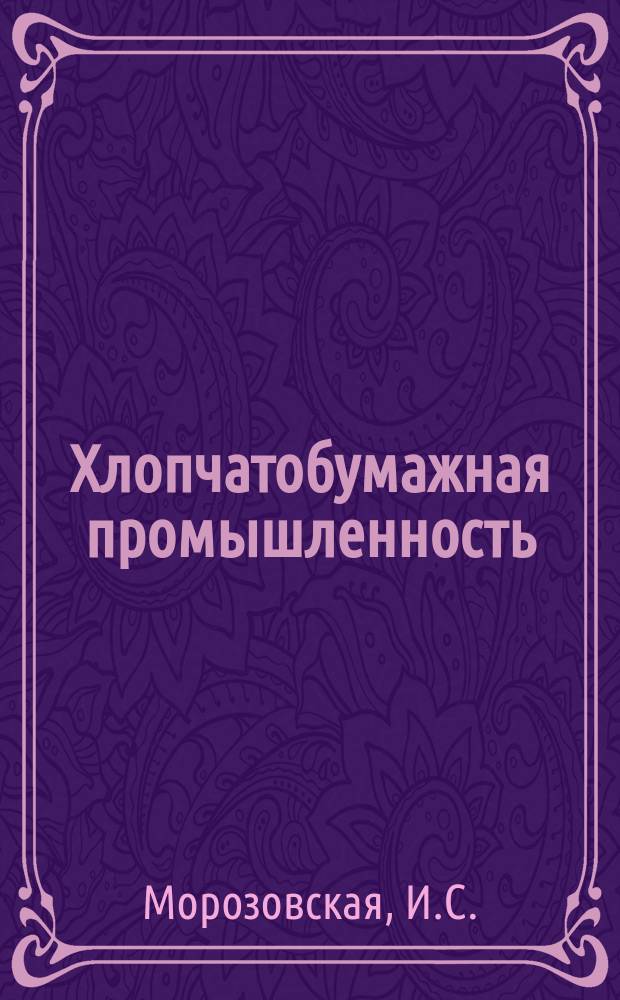 Хлопчатобумажная промышленность

Морозовская, И.С.